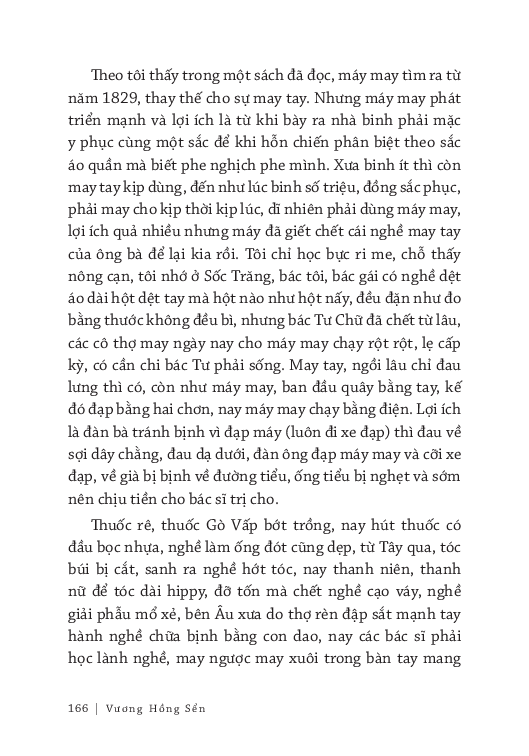 Theo tôi thấy trong một sách đã đọc, máy may tìm ra từ năm 1829, thay thế cho sự may tay. Nhưng máy may phát triển mạnh và lợi ích là từ khi bày ra nhà binh phải mặc y phục cùng một sắc để khi hỗn chiến phân biệt theo sắc áo quần mà biết phe nghịch phe mình. Xưa binh ít thì còn may tay kịp dùng, đến như lúc binh số triệu, đồng sắc phục, phải may cho kịp thời kịp lúc, dĩ nhiên phải dùng máy may, lợi ích quả nhiều nhưng máy đã giết chết cái nghề may tay của ông bà để lại kia rồi. Tôi chỉ học bực ri me, chỗ thấy nông cạn, tôi nhớ ở Sốc Trăng, bác tôi, bác gái có nghề dệt áo dài hột dệt tay mà hột nào như hột nấy, đều đặn như đo bằng thước không đều bì, nhưng bác Tư Chữ đã chết từ lâu, các cô thợ may ngày nay cho máy may chạy rột rột, lẹ cấp kỳ, có cần chi bác Tư phải sống. May tay, ngồi lâu chỉ đau lưng thì có, còn như máy may, ban đầu quây bằng tay, kế đó đạp bằng hai chơn, nay máy may chạy bằng điện. Lợi ích là đàn bà tránh bịnh vì đạp máy (luôn đi xe đạp) thì đau về sợi dây chằng, đau dạ dưới, đàn ông đạp máy may và cỡi xe đạp, về già bị bịnh về đường tiểu, ống tiểu bị nghẹt và sớm nên chịu tiền cho bác sĩ trị cho.

Thuốc rê, thuốc Gò Vấp bớt trồng, nay hút thuốc có đầu bọc nhựa, nghề làm ống đót cũng dẹp, từ Tây qua, tóc búi bị cắt, sanh ra nghề hớt tóc, nay thanh niên, thanh nữ để tóc dài hippy, đỡ tốn mà chết nghề cạo váy, nghề giải phẫu mổ xẻ, bên Âu xưa do thợ rèn đập sắt mạnh tay hành nghề chữa bịnh bằng con dao, nay các bác sĩ phải học lành nghề, may ngược may xuôi trong bàn tay mang

166 | Vương Hồng Sển